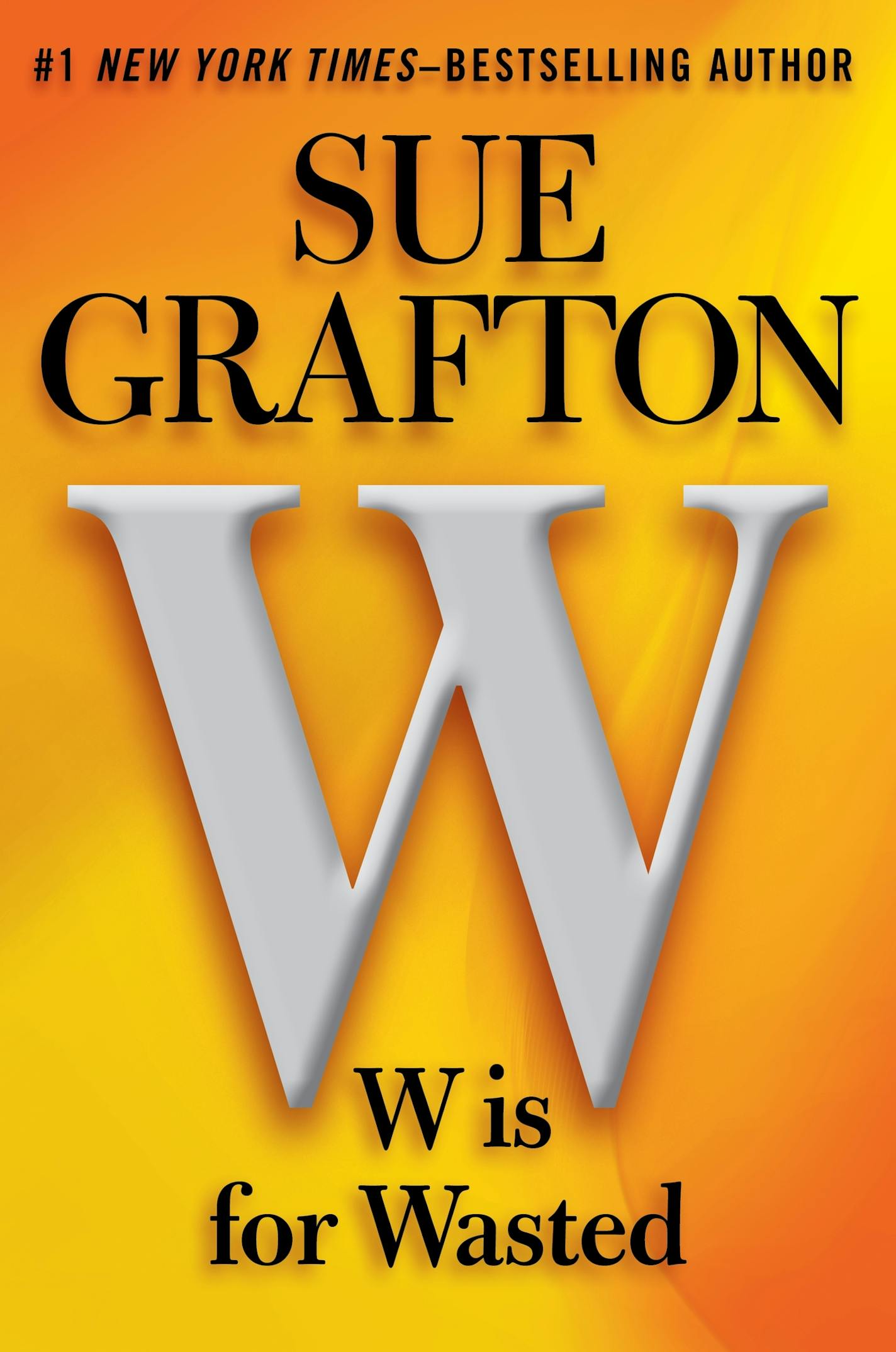 #1 NEW YORK TIMES–BESTSELLING AUTHOR

SUE GRAFTON

W

W is for Wasted